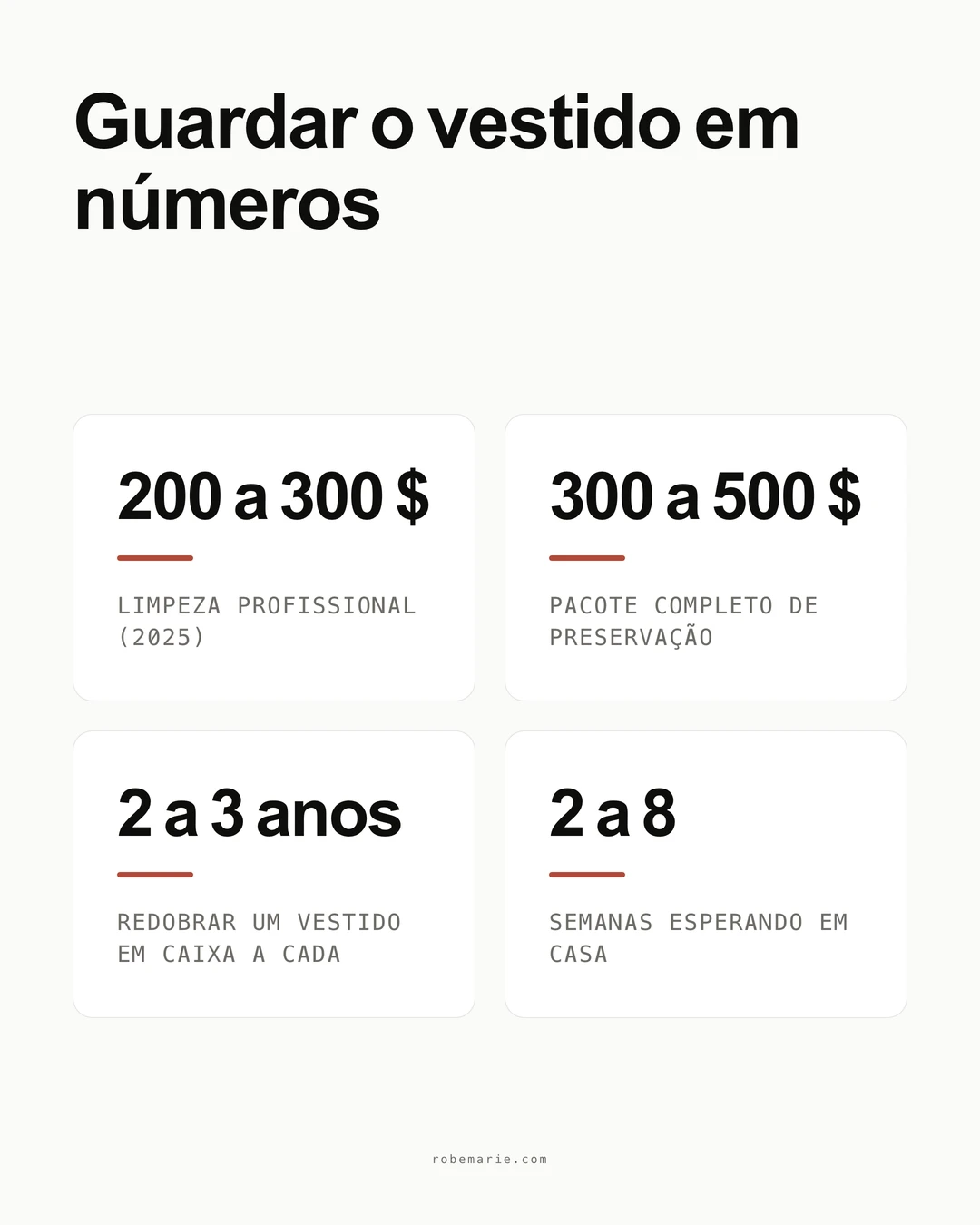 Guardar o vestido em números

200 a 300 $

LIMPEZA PROFISSIONAL (2025)

300 a 500 $

PACOTE COMPLETO DE PRESERVAÇÃO

2 a 3 anos

REDOBRAR UM VESTIDO EM CAIXA A CADA

2 a 8

SEMANAS ESPERANDO EM CASA

robemarie.com